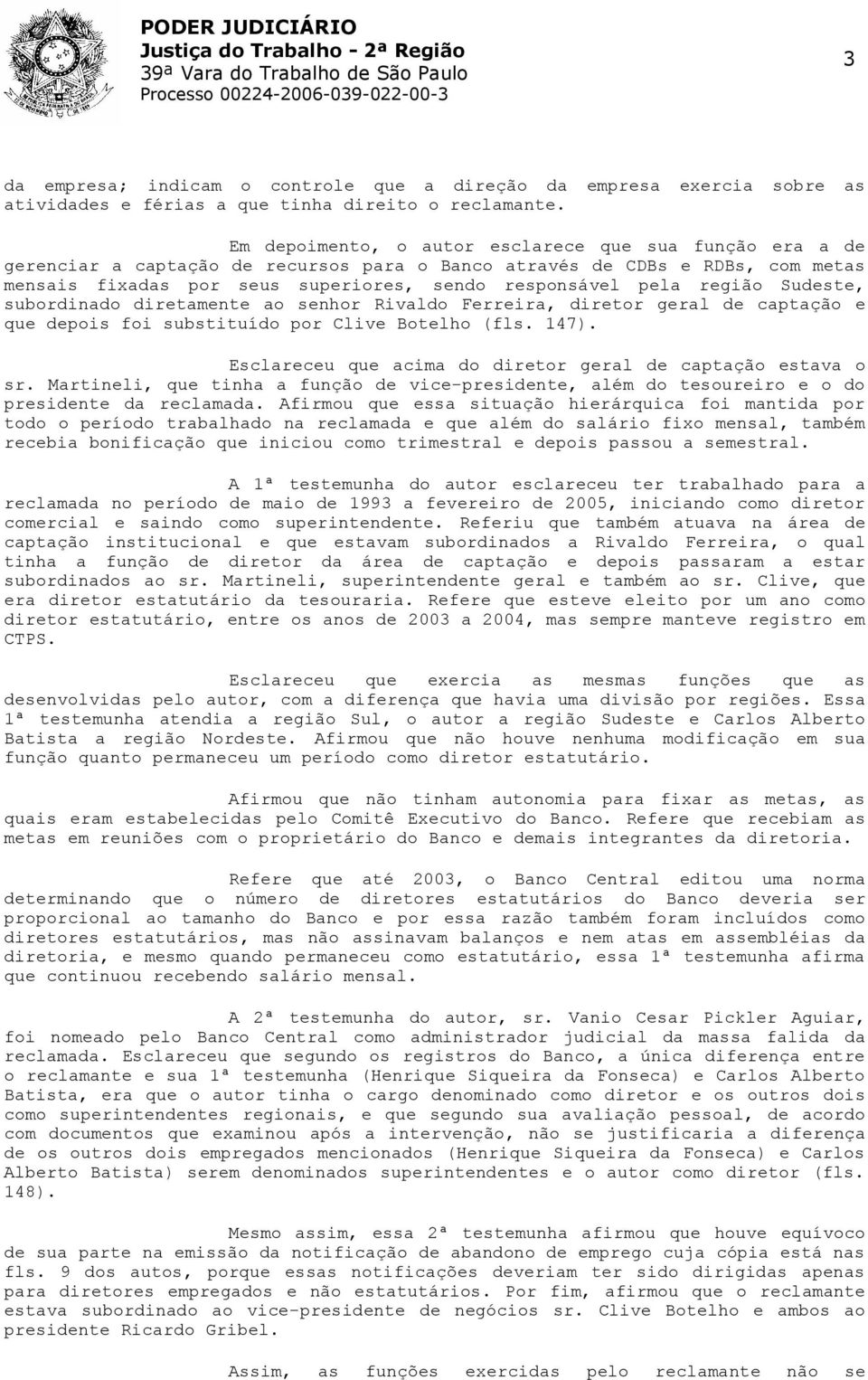 PODER JUDICIÁRIO
Justiça do Trabalho - 2ª Região
39ª Vara do Trabalho de São Paulo
Processo 00224-2006-039-022-00-3

3

da empresa; indicam o controle que a direção da empresa exercia sobre as atividades e férias a que tinha direito o reclamante.

Em depoimento, o autor esclarece que sua função era a de gerenciar a captação de recursos para o Banco através de CDBs e RDBs, com metas mensais fixadas por seus superiores, sendo responsável pela região Sudeste, subordinado diretamente ao senhor Rivaldo Ferreira, diretor geral de captação e que depois foi substituído por Clive Botelho (fls. 147).

Esclareceu que acima do diretor geral de captação estava o sr. Martineli, que tinha a função de vice-presidente, além do tesoureiro e o do presidente da reclamada. Afirmou que essa situação hierárquica foi mantida por todo o período trabalhado na reclamada e que além do salário fixo mensal, também recebia bonificação que iniciou como trimestral e depois passou a semestral.

A 1ª testemunha do autor esclareceu ter trabalhado para a reclamada no período de maio de 1993 a fevereiro de 2005, iniciando como diretor comercial e saindo como superintendente. Referiu que também atuava na área de captação institucional e que estavam subordinados a Rivaldo Ferreira, o qual tinha a função de diretor da área de captação e depois passaram a estar subordinados ao sr. Martineli, superintendente geral e também ao sr. Clive, que era diretor estatutário da tesouraria. Refere que esteve eleito por um ano como diretor estatutário, entre os anos de 2003 a 2004, mas sempre manteve registro em CTPS.

Esclareceu que exercia as mesmas funções que as desenvolvidas pelo autor, com a diferença que havia uma divisão por regiões. Essa 1ª testemunha atendia a região Sul, o autor a região Sudeste e Carlos Alberto Batista a região Nordeste. Afirmou que não houve nenhuma modificação em sua função quanto permaneceu um período como diretor estatutário.

Afirmou que não tinham autonomia para fixar as metas, as quais eram estabelecidas pelo Comitê Executivo do Banco. Refere que recebiam as metas em reuniões com o proprietário do Banco e demais integrantes da diretoria.

Refere que até 2003, o Banco Central editou uma norma determinando que o número de diretores estatutários do Banco deveria ser proporcional ao tamanho do Banco e por essa razão também foram incluídos como diretores estatutários, mas não assinavam balanços e nem atas em assembléias da diretoria, e mesmo quando permaneceu como estatutário, essa 1ª testemunha afirma que continuou recebendo salário mensal.

A 2ª testemunha do autor, sr. Vanio Cesar Pickler Aguiar, foi nomeado pelo Banco Central como administrador judicial da massa falida da reclamada. Esclareceu que segundo os registros do Banco, a única diferença entre o reclamante e sua 1ª testemunha (Henrique Siqueira da Fonseca) e Carlos Alberto Batista, era que o autor tinha o cargo denominado como diretor e os outros dois como superintendentes regionais, e que segundo sua avaliação pessoal, de acordo com documentos que examinou após a intervenção, não se justificaria a diferença de os outros dois empregados mencionados (Henrique Siqueira da Fonseca) e Carlos Alberto Batista) serem denominados superintendentes e o autor como diretor (fls. 148).

Mesmo assim, essa 2ª testemunha afirmou que houve equívoco de sua parte na emissão da notificação de abandono de emprego cuja cópia está nas fls. 9 dos autos, porque essas notificações deveriam ter sido dirigidas apenas para diretores empregados e não estatutários. Por fim, afirmou que o reclamante estava subordinado ao vice-presidente de negócios sr. Clive Botelho e ambos ao presidente Ricardo Gribel.

Assim, as funções exercidas pelo reclamante não se